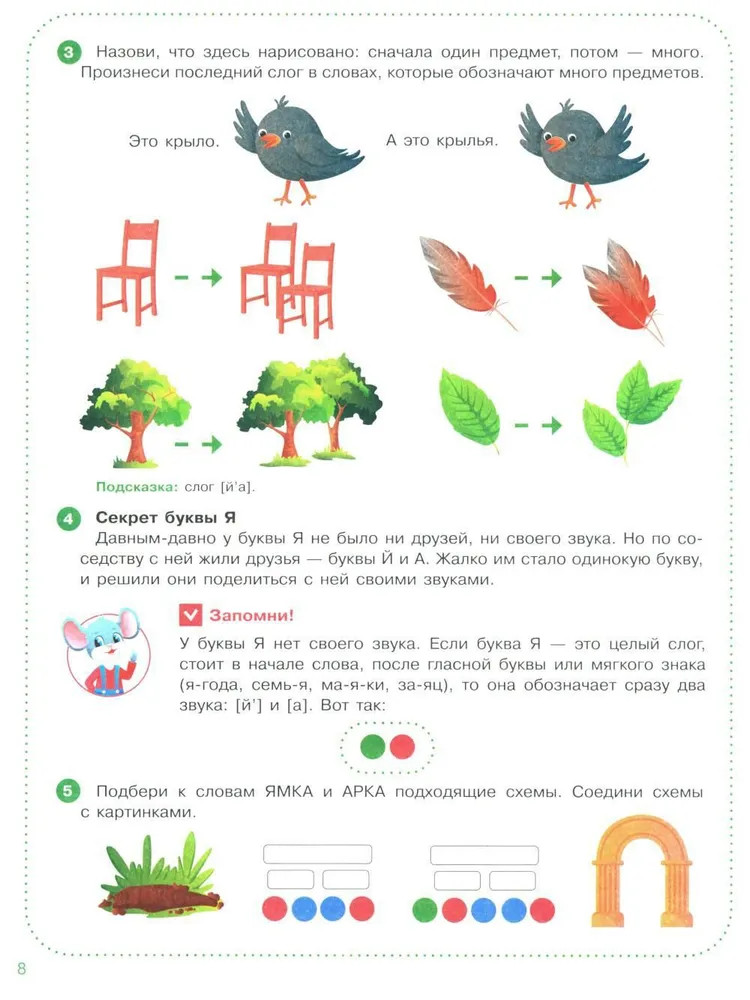 3 Назови, что здесь нарисовано: сначала один предмет, потом — много. Произнеси последний слог в словах, которые обозначают много предметов.

Это крыло. А это крылья.

Подсказка: слог [й'а].

4 Секрет буквы Я
Давным-давно у буквы Я не было ни друзей, ни своего звука. Но по соседству с ней жили друзья — буквы Й и А. Жалко им стало одинокую букву, и решили они поделиться с ней своими звуками.

Запомни!
У буквы Я нет своего звука. Если буква Я — это целый слог, стоит в начале слова, после гласной буквы или мягкого знака (я-года, семь-я, ма-я-ки, за-яц), то она обозначает сразу два звука: [й'] и [а]. Вот так:

5 Подбери к словам ЯМКА и АРКА подходящие схемы. Соедини схемы с картинками.

8